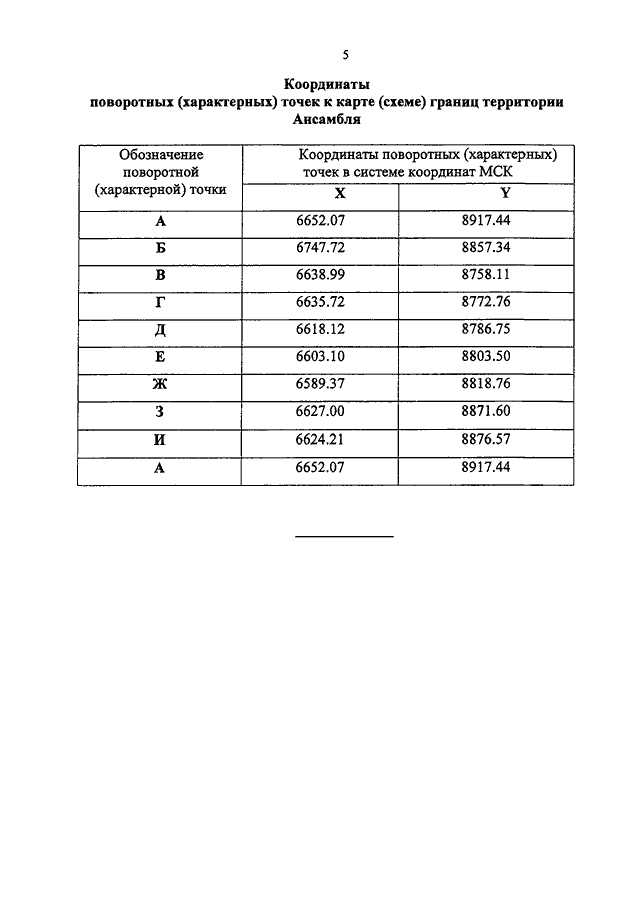 5

Координаты
поворотных (характерных) точек к карте (схеме) границ территории
Ансамбля

| Обозначение поворотной (характерной) точки | Координаты поворотных (характерных) точек в системе координат МСК | |
|---|---|---|
| | X | Y |
| А | 6652.07 | 8917.44 |
| Б | 6747.72 | 8857.34 |
| В | 6638.99 | 8758.11 |
| Г | 6635.72 | 8772.76 |
| Д | 6618.12 | 8786.75 |
| Е | 6603.10 | 8803.50 |
| Ж | 6589.37 | 8818.76 |
| З | 6627.00 | 8871.60 |
| И | 6624.21 | 8876.57 |
| А | 6652.07 | 8917.44 |